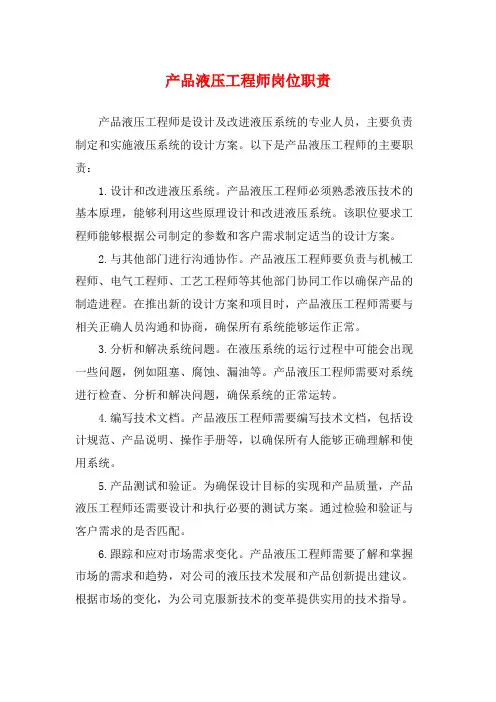 产品液压工程师岗位职责

产品液压工程师是设计及改进液压系统的专业人员，主要负责制定和实施液压系统的设计方案。以下是产品液压工程师的主要职责：

1.设计和改进液压系统。产品液压工程师必须熟悉液压技术的基本原理，能够利用这些原理设计和改进液压系统。该职位要求工程师能够根据公司制定的参数和客户需求制定适当的设计方案。

2.与其他部门进行沟通协作。产品液压工程师要负责与机械工程师、电气工程师、工艺工程师等其他部门协同工作以确保产品的制造进程。在推出新的设计方案和项目时，产品液压工程师需要与相关正确人员沟通和协商，确保所有系统能够运作正常。

3.分析和解决系统问题。在液压系统的运行过程中可能会出现一些问题，例如阻塞、腐蚀、漏油等。产品液压工程师需要对系统进行检查、分析和解决问题，确保系统的正常运转。

4.编写技术文档。产品液压工程师需要编写技术文档，包括设计规范、产品说明、操作手册等，以确保所有人能够正确理解和使用系统。

5.产品测试和验证。为确保设计目标的实现和产品质量，产品液压工程师还需要设计和执行必要的测试方案。通过检验和验证与客户需求的是否匹配。

6.跟踪和应对市场需求变化。产品液压工程师需要了解和掌握市场的需求和趋势，对公司的液压技术发展和产品创新提出建议。根据市场的变化，为公司克服新技术的变革提供实用的技术指导。